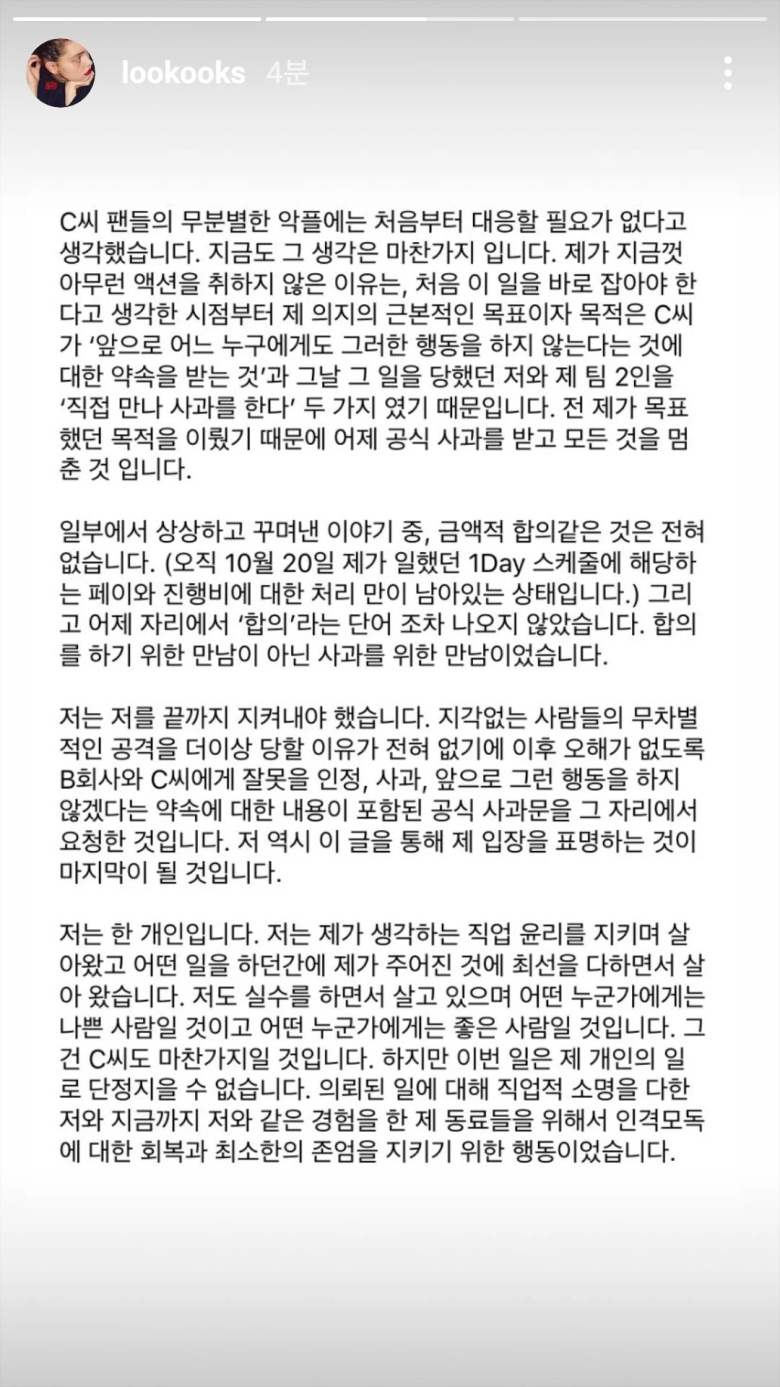 lookooks 4분

C씨 팬들의 무분별한 악플에는 처음부터 대응할 필요가 없다고 생각했습니다. 지금도 그 생각은 마찬가지 입니다. 제가 지금껏 아무런 액션을 취하지 않은 이유는, 처음 이 일을 바로 잡아야 한다고 생각한 시점부터 제 의지의 근본적인 목표이자 목적은 C씨가 '앞으로 어느 누구에게도 그러한 행동을 하지 않는다는 것에 대한 약속을 받는 것'과 그날 그 일을 당했던 저와 제 팀 2인을 '직접 만나 사과를 한다' 두 가지 였기 때문입니다. 전 제가 목표했던 목적을 이뤘기 때문에 어제 공식 사과를 받고 모든 것을 멈춘 것 입니다.

일부에서 상상하고 꾸며낸 이야기 중, 금액적 합의같은 것은 전혀 없습니다. (오직 10월 20일 제가 일했던 1Day 스케줄에 해당하는 페이와 진행비에 대한 처리 만이 남아있는 상태입니다.) 그리고 어제 자리에서 '합의'라는 단어 조차 나오지 않았습니다. 합의를 하기 위한 만남이 아닌 사과를 위한 만남이었습니다.

저는 저를 끝까지 지켜내야 했습니다. 지각없는 사람들의 무차별적인 공격을 더이상 당할 이유가 전혀 없기에 이후 오해가 없도록 B회사와 C씨에게 잘못을 인정, 사과, 앞으로 그런 행동을 하지 않겠다는 약속에 대한 내용이 포함된 공식 사과문을 그 자리에서 요청한 것입니다. 저 역시 이 글을 통해 제 입장을 표명하는 것이 마지막이 될 것입니다.

저는 한 개인입니다. 저는 제가 생각하는 직업 윤리를 지키며 살아왔고 어떤 일을 하던간에 제가 주어진 것에 최선을 다하면서 살아 왔습니다. 저도 실수를 하면서 살고 있으며 어떤 누군가에게는 나쁜 사람일 것이고 어떤 누군가에게는 좋은 사람일 것입니다. 그건 C씨도 마찬가지일 것입니다. 하지만 이번 일은 제 개인의 일로 단정지을 수 없습니다. 의뢰된 일에 대해 직업적 소명을 다한 저와 지금까지 저와 같은 경험을 한 제 동료들을 위해서 인격모독에 대한 회복과 최소한의 존엄을 지키기 위한 행동이었습니다.